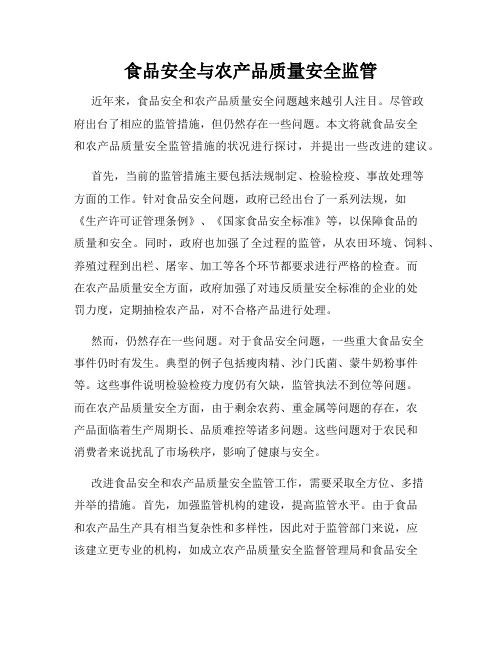 食品安全与农产品质量安全监管

近年来，食品安全和农产品质量安全问题越来越引人注目。尽管政府出台了相应的监管措施，但仍然存在一些问题。本文将就食品安全和农产品质量安全监管措施的状况进行探讨，并提出一些改进的建议。

首先，当前的监管措施主要包括法规制定、检验检疫、事故处理等方面的工作。针对食品安全问题，政府已经出台了一系列法规，如《生产许可证管理条例》、《国家食品安全标准》等，以保障食品的质量和安全。同时，政府也加强了全过程的监管，从农田环境、饲料、养殖过程到出栏、屠宰、加工等各个环节都要求进行严格的检查。而在农产品质量安全方面，政府加强了对违反质量安全标准的企业的处罚力度，定期抽检农产品，对不合格产品进行处理。

然而，仍然存在一些问题。对于食品安全问题，一些重大食品安全事件仍时有发生。典型的例子包括瘦肉精、沙门氏菌、蒙牛奶粉事件等。这些事件说明检验检疫力度仍有欠缺，监管执法不到位等问题。而在农产品质量安全方面，由于剩余农药、重金属等问题的存在，农产品面临着生产周期长、品质难控等诸多问题。这些问题对于农民和消费者来说扰乱了市场秩序，影响了健康与安全。

改进食品安全和农产品质量安全监管工作，需要采取全方位、多措并举的措施。首先，加强监管机构的建设，提高监管水平。由于食品和农产品生产具有相当复杂性和多样性，因此对于监管部门来说，应该建立更专业的机构，如成立农产品质量安全监督管理局和食品安全